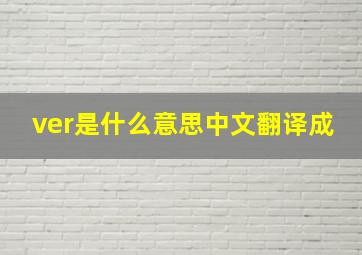 ver是什么意思中文翻译成